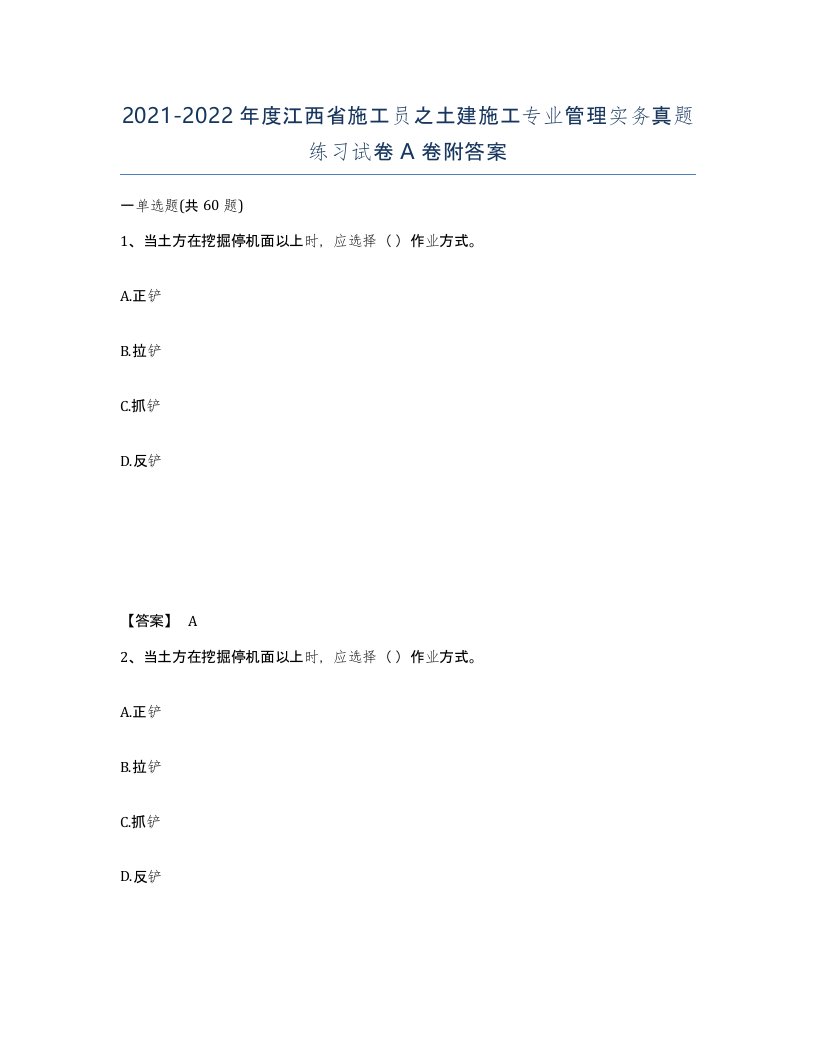 2021-2022年度江西省施工员之土建施工专业管理实务真题练习试卷A卷附答案

一单选题(共60题)

1、当土方在挖掘停机面以上时，应选择（）作业方式。

A.正铲

B.拉铲

C.抓铲

D.反铲

【答案】 A

2、当土方在挖掘停机面以上时，应选择（）作业方式。

A.正铲

B.拉铲

C.抓铲

D.反铲